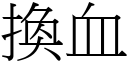 換血